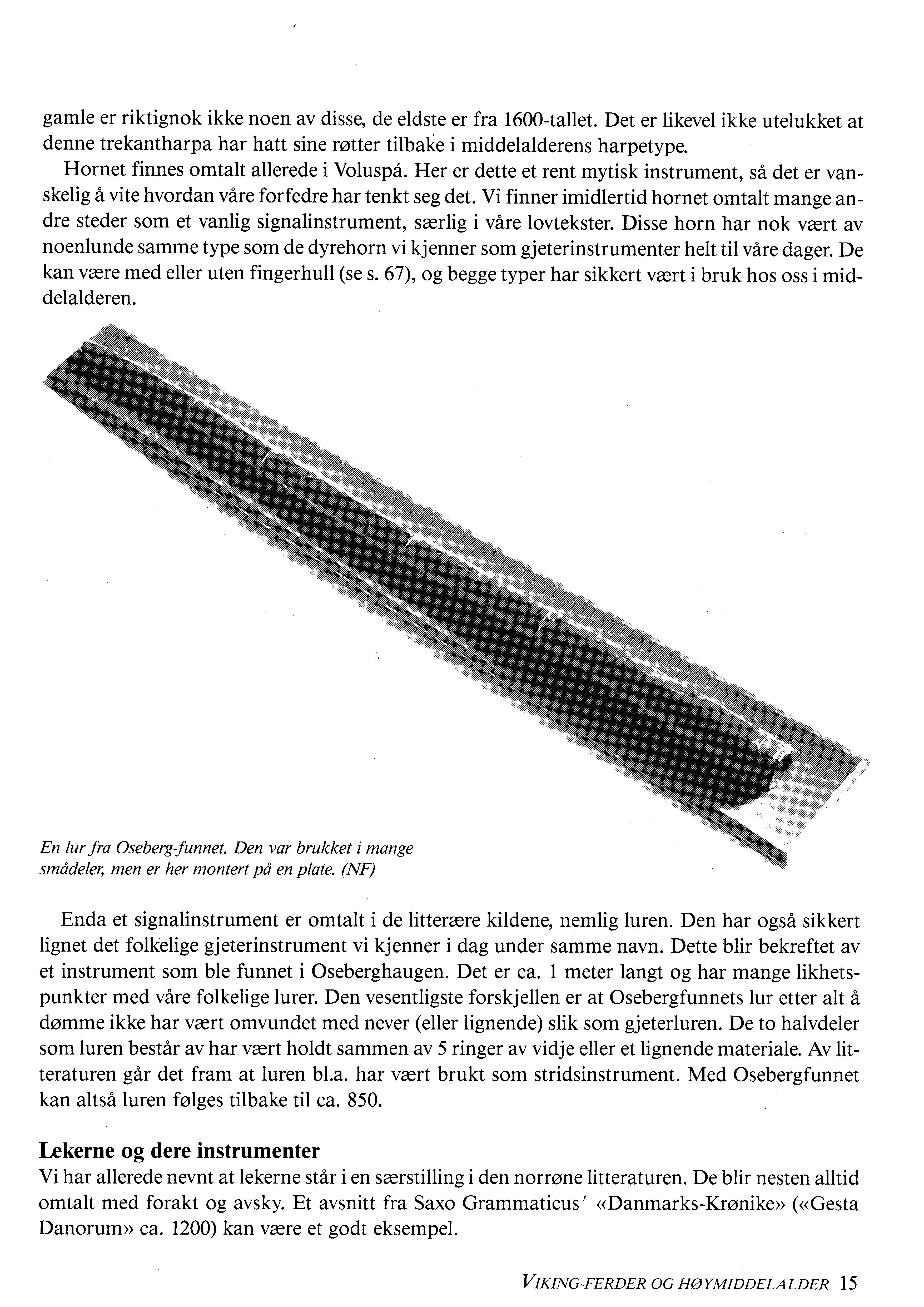 gamle er riktignok ikke noen av disse, de eldste er fra 1600-tallet. Det er likevel ikke utelukket at denne trekantharpa har hatt sine røtter tilbake i middelalderens harpetype.

Hornet finnes omtalt allerede i Voluspá. Her er dette et rent mytisk instrument, så det er vanskelig å vite hvordan våre forfedre har tenkt seg det. Vi finner imidlertid hornet omtalt mange andre steder som et vanlig signalinstrument, særlig i våre lovtekster. Disse horn har nok vært av noenlunde samme type som de dyrehorn vi kjenner som gjeterinstrumenter helt til våre dager. De kan være med eller uten fingerhull (se s. 67), og begge typer har sikkert vært i bruk hos oss i middelalderen.

En lur fra Oseberg-funnet. Den var brukket i mange smådeler, men er her montert på en plate. (NF)

Enda et signalinstrument er omtalt i de litterære kildene, nemlig luren. Den har også sikkert lignet det folkelige gjeterinstrument vi kjenner i dag under samme navn. Dette blir bekreftet av et instrument som ble funnet i Oseberghaugen. Det er ca. 1 meter langt og har mange likhetspunkter med våre folkelige lurer. Den vesentligste forskjellen er at Osebergfunnets lur etter alt å dømme ikke har vært omvundet med never (eller lignende) slik som gjeterluren. De to halvdeler som luren består av har vært holdt sammen av 5 ringer av vidje eller et lignende materiale. Av litteraturen går det fram at luren bl.a. har vært brukt som stridsinstrument. Med Osebergfunnet kan altså luren følges tilbake til ca. 850.

Lekerne og dere instrumenter
Vi har allerede nevnt at lekerne står i en særstilling i den norrøne litteraturen. De blir nesten alltid omtalt med forakt og avsky. Et avsnitt fra Saxo Grammaticus' «Danmarks-Krønike» («Gesta Danorum» ca. 1200) kan være et godt eksempel.

VIKING-FERDER OG HØYMIDDELALDER 15